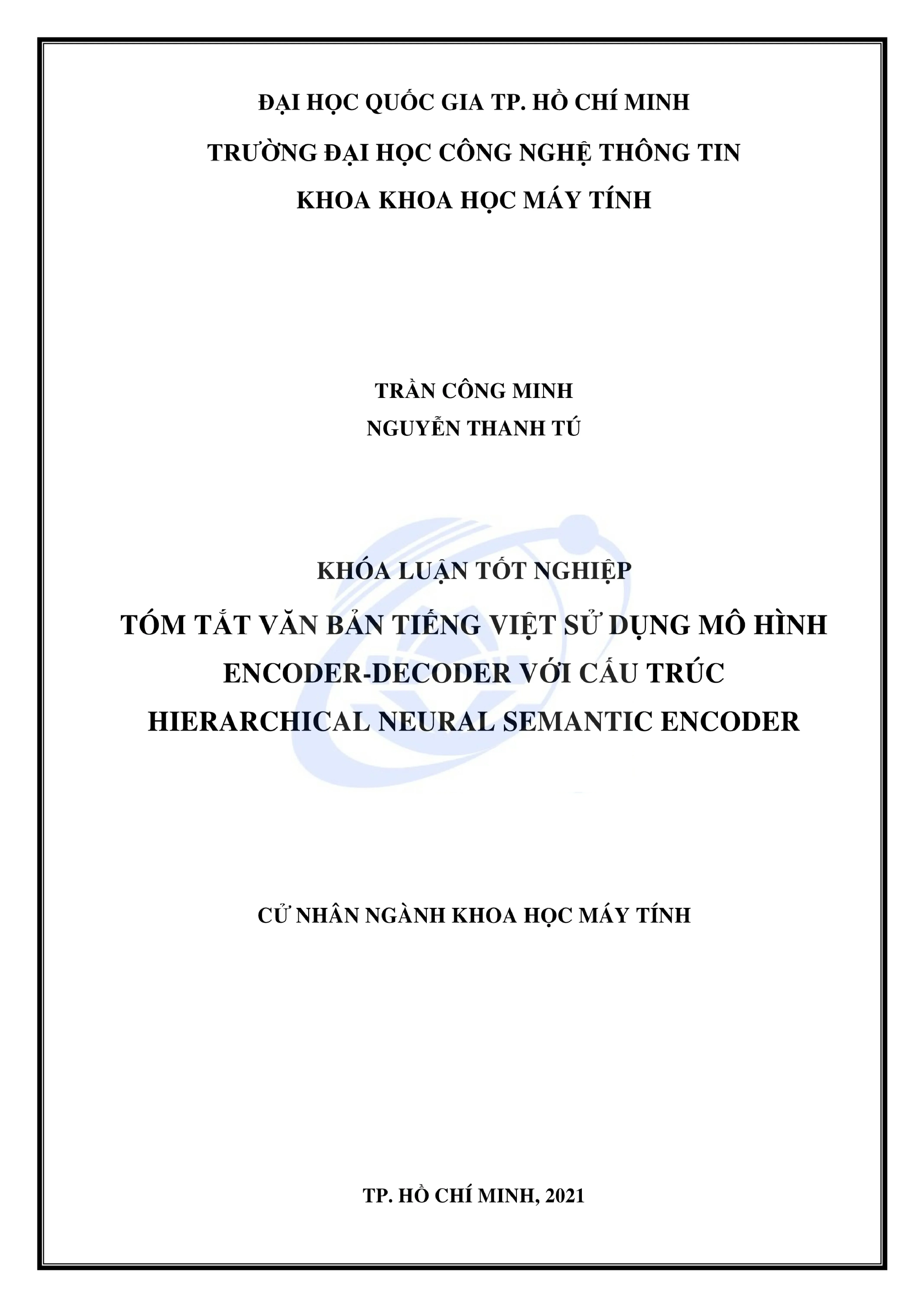 ĐẠI HỌC QUỐC GIA TP. HỒ CHÍ MINH

TRƯỜNG ĐẠI HỌC CÔNG NGHỆ THÔNG TIN

KHOA KHOA HỌC MÁY TÍNH

TRẦN CÔNG MINH

NGUYỄN THANH TÚ

KHÓA LUẬN TỐT NGHIỆP

TÓM TẮT VĂN BẢN TIẾNG VIỆT SỬ DỤNG MÔ HÌNH ENCODER-DECODER VỚI CẤU TRÚC HIERARCHICAL NEURAL SEMANTIC ENCODER

CỬ NHÂN NGÀNH KHOA HỌC MÁY TÍNH

TP. HỒ CHÍ MINH, 2021